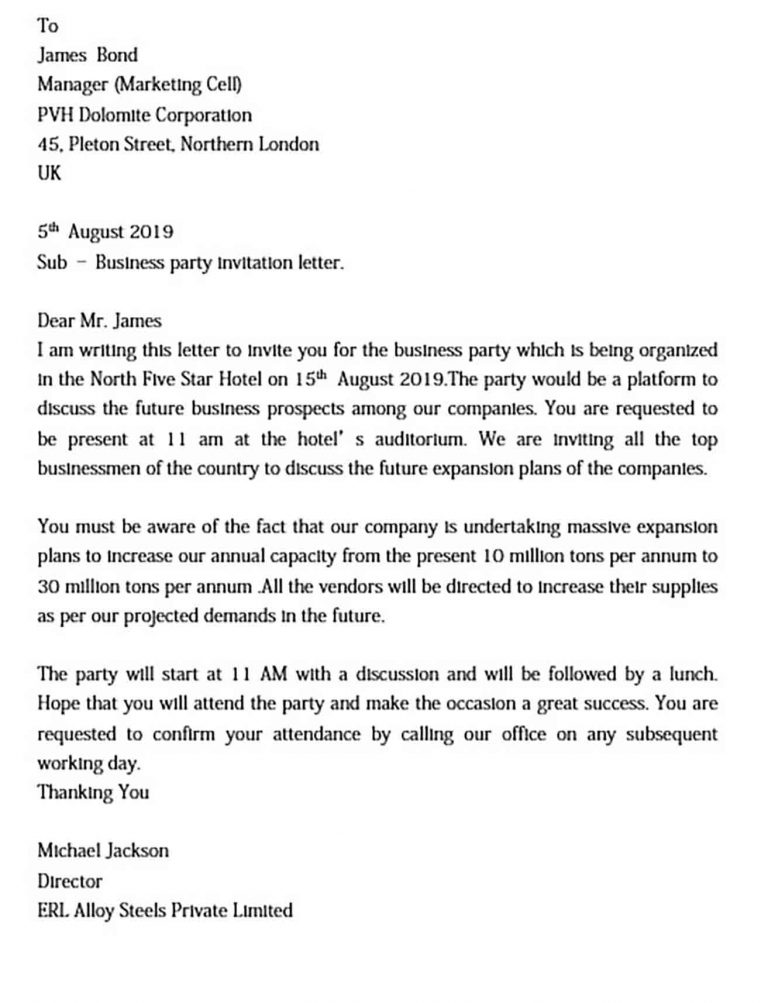 To
James Bond
Manager (Marketing Cell)
PVH Dolomite Corporation
45, Pleton Street, Northern London
UK

5th August 2019
Sub – Business party invitation letter.

Dear Mr. James
I am writing this letter to invite you for the business party which is being organized in the North Five Star Hotel on 15th August 2019.The party would be a platform to discuss the future business prospects among our companies. You are requested to be present at 11 am at the hotel' s auditorium. We are inviting all the top businessmen of the country to discuss the future expansion plans of the companies.

You must be aware of the fact that our company is undertaking massive expansion plans to increase our annual capacity from the present 10 million tons per annum to 30 million tons per annum .All the vendors will be directed to increase their supplies as per our projected demands in the future.

The party will start at 11 AM with a discussion and will be followed by a lunch. Hope that you will attend the party and make the occasion a great success. You are requested to confirm your attendance by calling our office on any subsequent working day.
Thanking You

Michael Jackson
Director
ERL Alloy Steels Private Limited